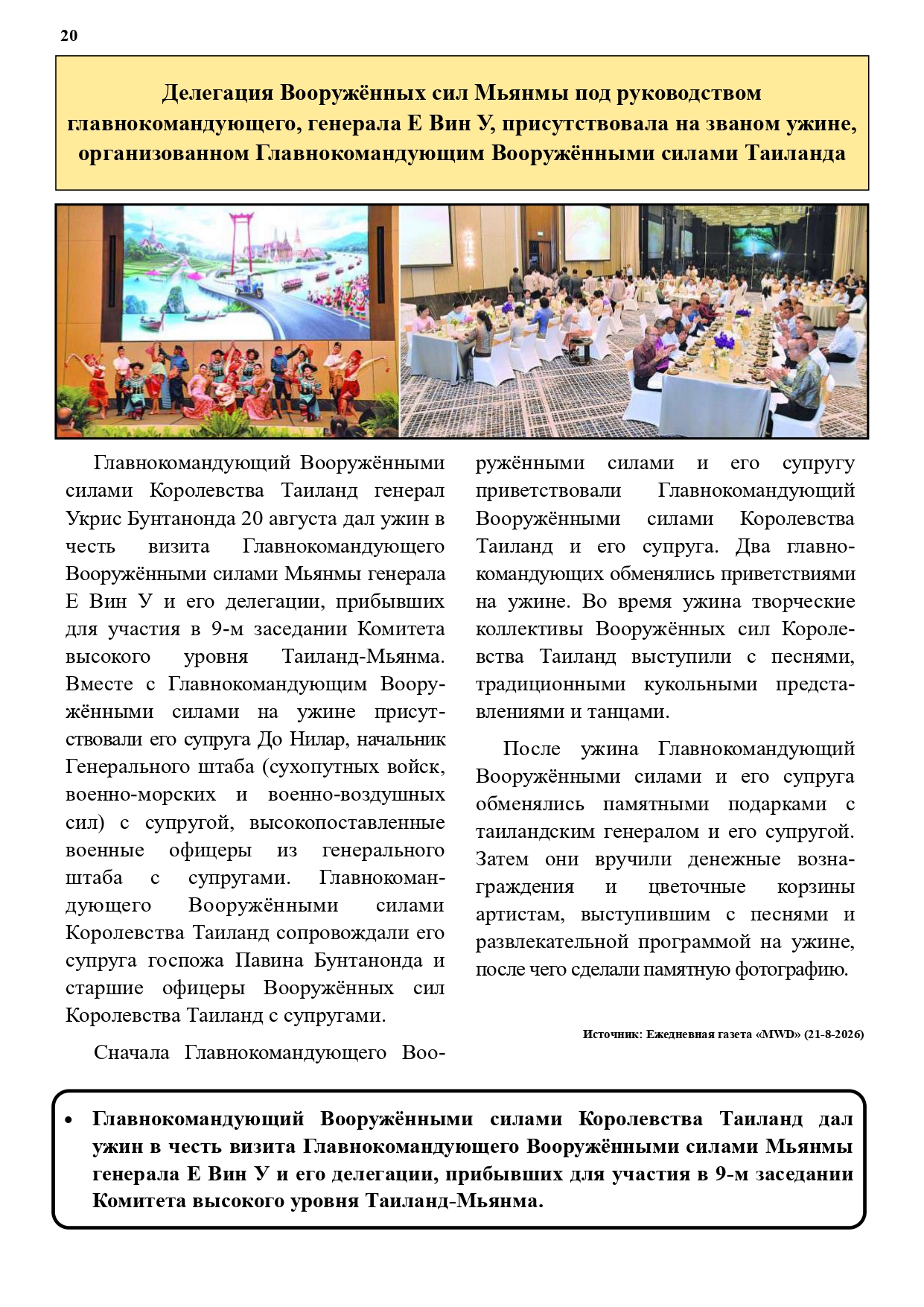 20

Делегация Вооружённых сил Мьянмы под руководством главнокомандующего, генерала Е Вин У, присутствовала на званом ужине, организованном Главнокомандующим Вооружёнными силами Таиланда

Главнокомандующий Вооружёнными силами Королевства Таиланд генерал Укрис Бунтанонда 20 августа дал ужин в честь визита Главнокомандующего Вооружёнными силами Мьянмы генерала Е Вин У и его делегации, прибывших для участия в 9-м заседании Комитета высокого уровня Таиланд-Мьянма. Вместе с Главнокомандующим Вооружёнными силами на ужине присутствовали его супруга До Нилар, начальник Генерального штаба (сухопутных войск, военно-морских и военно-воздушных сил) с супругой, высокопоставленные военные офицеры из генерального штаба с супругами. Главнокомандующего Вооружёнными силами Королевства Таиланд сопровождали его супруга госпожа Павина Бунтанонда и старшие офицеры Вооружённых сил Королевства Таиланд с супругами.

Сначала Главнокомандующего Вооружёнными силами и его супругу приветствовали Главнокомандующий Вооружёнными силами Королевства Таиланд и его супруга. Два главнокомандующих обменялись приветствиями на ужине. Во время ужина творческие коллективы Вооружённых сил Королевства Таиланд выступили с песнями, традиционными кукольными представлениями и танцами.

После ужина Главнокомандующий Вооружёнными силами и его супруга обменялись памятными подарками с таиландским генералом и его супругой. Затем они вручили денежные вознаграждения и цветочные корзины артистам, выступившим с песнями и развлекательной программой на ужине, после чего сделали памятную фотографию.

Источник: Ежедневная газета «MWD» (21-8-2026)

• Главнокомандующий Вооружёнными силами Королевства Таиланд дал ужин в честь визита Главнокомандующего Вооружёнными силами Мьянмы генерала Е Вин У и его делегации, прибывших для участия в 9-м заседании Комитета высокого уровня Таиланд-Мьянма.